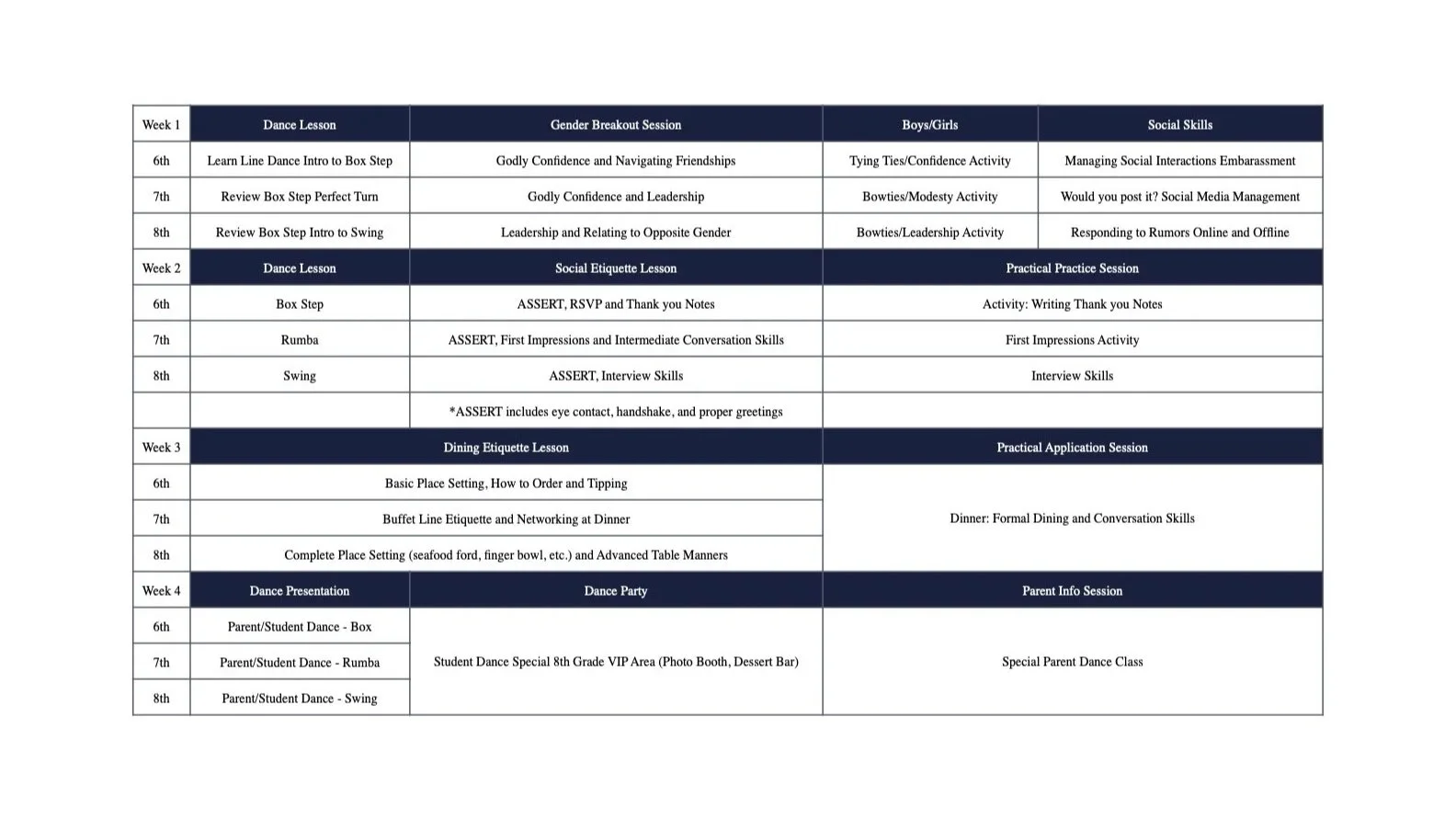 | Week 1 | Dance Lesson | Gender Breakout Session | Boys/Girls | Social Skills |
|---|---|---|---|---|
| 6th | Learn Line Dance Intro to Box Step | Godly Confidence and Navigating Friendships | Tying Ties/Confidence Activity | Managing Social Interactions Embarassment |
| 7th | Review Box Step Perfect Turn | Godly Confidence and Leadership | Bowties/Modesty Activity | Would you post it? Social Media Management |
| 8th | Review Box Step Intro to Swing | Leadership and Relating to Opposite Gender | Bowties/Leadership Activity | Responding to Rumors Online and Offline |
| Week 2 | Dance Lesson | Social Etiquette Lesson | Practical Practice Session | |
| 6th | Box Step | ASSERT, RSVP and Thank you Notes | Activity: Writing Thank you Notes | |
| 7th | Rumba | ASSERT, First Impressions and Intermediate Conversation Skills | First Impressions Activity | |
| 8th | Swing | ASSERT, Interview Skills | Interview Skills | |
| | | *ASSERT includes eye contact, handshake, and proper greetings | | |
| Week 3 | Dining Etiquette Lesson | | Practical Application Session | |
| 6th | Basic Place Setting, How to Order and Tipping | | Dinner: Formal Dining and Conversation Skills | |
| 7th | Buffet Line Etiquette and Networking at Dinner | | | |
| 8th | Complete Place Setting (seafood ford, finger bowl, etc.) and Advanced Table Manners | | | |
| Week 4 | Dance Presentation | Dance Party | Parent Info Session | |
| 6th | Parent/Student Dance - Box | Student Dance Special 8th Grade VIP Area (Photo Booth, Dessert Bar) | Special Parent Dance Class | |
| 7th | Parent/Student Dance - Rumba | | | |
| 8th | Parent/Student Dance - Swing | | | |